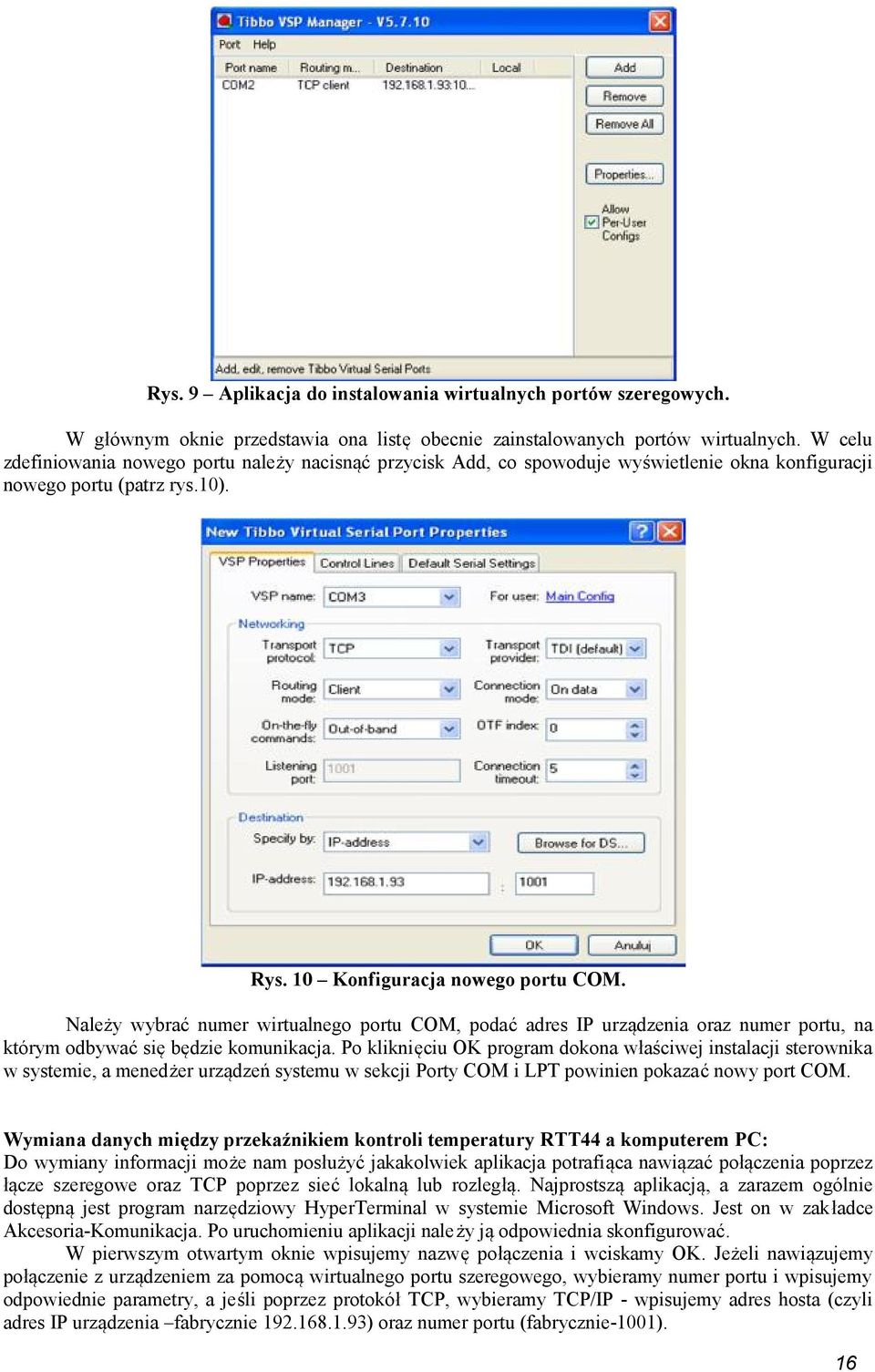 Tibbo VSP Manager - V5.7.10

Port Help

| Port name | Routing m... | Destination | Local |
|---|---|---|---|
| COM2 | TCP client | 192.168.1.93:10... | |

Add

Remove

Remove All

Properties...

Allow Per-User Configs

Add, edit, remove Tibbo Virtual Serial Ports

Rys. 9 – Aplikacja do instalowania wirtualnych portów szeregowych.

W głównym oknie przedstawia ona listę obecnie zainstalowanych portów wirtualnych. W celu zdefiniowania nowego portu należy nacisnąć przycisk Add, co spowoduje wyświetlenie okna konfiguracji nowego portu (patrz rys.10).

New Tibbo Virtual Serial Port Properties

VSP Properties Control Lines Default Serial Settings

VSP name: COM3

For user: Main Config

Networking

Transport protocol: TCP

Transport provider: TDI (default)

Routing mode: Client

Connection mode: On data

On-the-fly commands: Out-of-band

OTF index: 0

Listening port: 1001

Connection timeout: 5

Destination

Specify by: IP-address

Browse for DS...

IP-address: 192.168.1.93 : 1001

OK Anuluj

Rys. 10 – Konfiguracja nowego portu COM.

Należy wybrać numer wirtualnego portu COM, podać adres IP urządzenia oraz numer portu, na którym odbywać się będzie komunikacja. Po kliknięciu OK program dokona właściwej instalacji sterownika w systemie, a menedżer urządzeń systemu w sekcji Porty COM i LPT powinien pokazać nowy port COM.

Wymiana danych między przekaźnikiem kontroli temperatury RTT44 a komputerem PC:
Do wymiany informacji może nam posłużyć jakakolwiek aplikacja potrafiąca nawiązać połączenia poprzez łącze szeregowe oraz TCP poprzez sieć lokalną lub rozległą. Najprostszą aplikacją, a zarazem ogólnie dostępną jest program narzędziowy HyperTerminal w systemie Microsoft Windows. Jest on w zakładce Akcesoria-Komunikacja. Po uruchomieniu aplikacji należy ją odpowiednia skonfigurować.

W pierwszym otwartym oknie wpisujemy nazwę połączenia i wciskamy OK. Jeżeli nawiązujemy połączenie z urządzeniem za pomocą wirtualnego portu szeregowego, wybieramy numer portu i wpisujemy odpowiednie parametry, a jeśli poprzez protokół TCP, wybieramy TCP/IP - wpisujemy adres hosta (czyli adres IP urządzenia –fabrycznie 192.168.1.93) oraz numer portu (fabrycznie-1001).

16